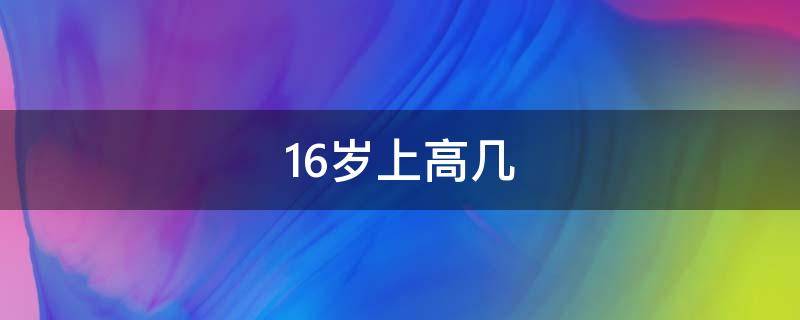 16岁上高几